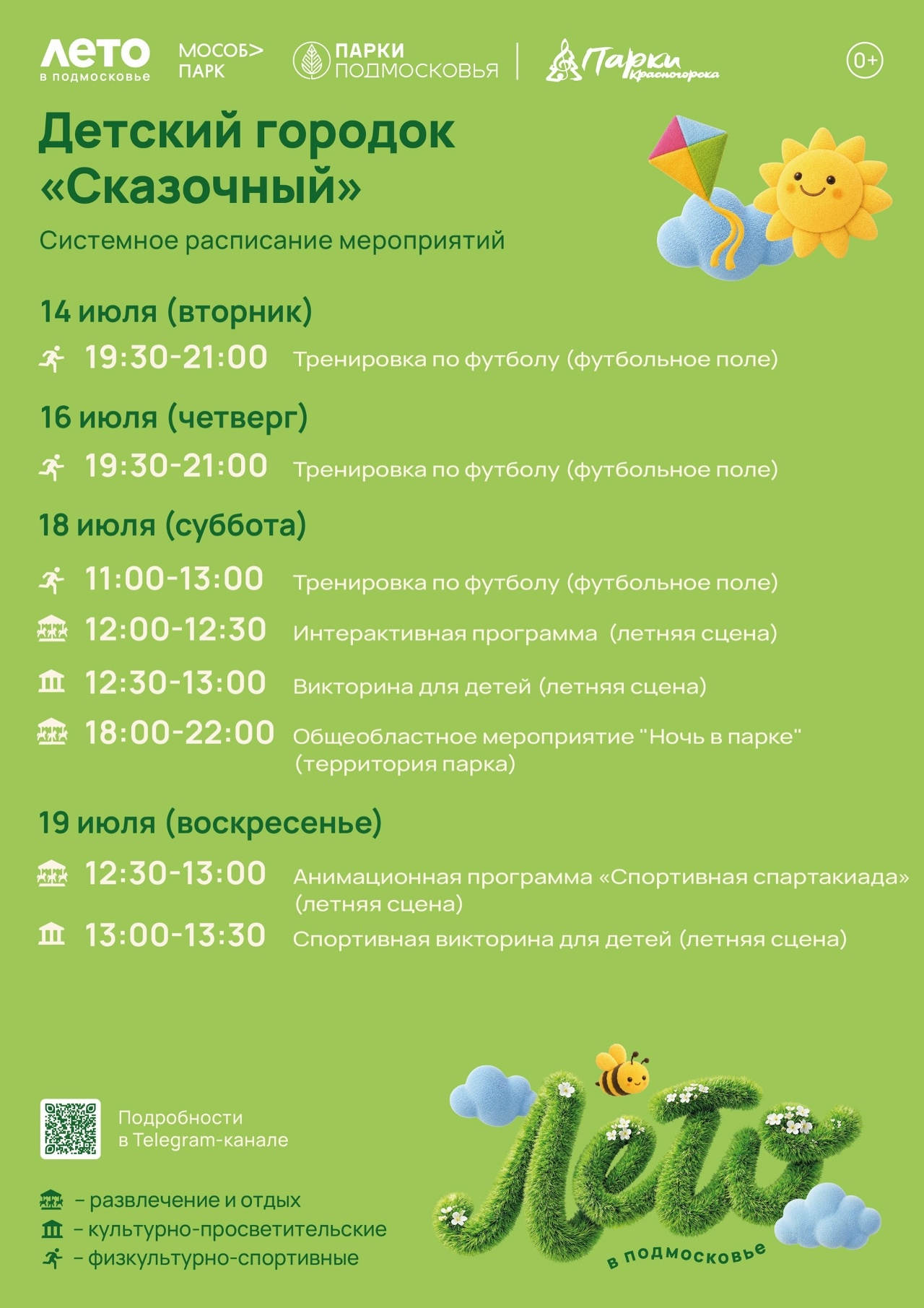 ЛЕТО
в подмосковье

МОСОБ>
ПАРК

ПАРКИ
ПОДМОСКОВЬЯ

Парки Красногорска

0+

Детский городок «Сказочный»

Системное расписание мероприятий

14 июля (вторник)

19:30-21:00 Тренировка по футболу (футбольное поле)

16 июля (четверг)

19:30-21:00 Тренировка по футболу (футбольное поле)

18 июля (суббота)

11:00-13:00 Тренировка по футболу (футбольное поле)

12:00-12:30 Интерактивная программа (летняя сцена)

12:30-13:00 Викторина для детей (летняя сцена)

18:00-22:00 Общеобластное мероприятие "Ночь в парке" (территория парка)

19 июля (воскресенье)

12:30-13:00 Анимационная программа «Спортивная спартакиада» (летняя сцена)

13:00-13:30 Спортивная викторина для детей (летняя сцена)

Подробности
в Telegram-канале

- развлечение и отдых
- культурно-просветительские
- физкультурно-спортивные

Лето
в подмосковье